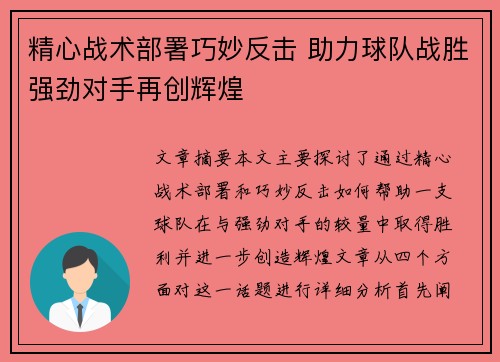 精心战术部署巧妙反击 助力球队战胜强劲对手再创辉煌

文章摘要本文主要探讨了通过精心战术部署和巧妙反击如何帮助一支球队在与强劲对手的较量中取得胜利并进一步创造辉煌文章从四个方面对这一话题进行详细分析首先阐